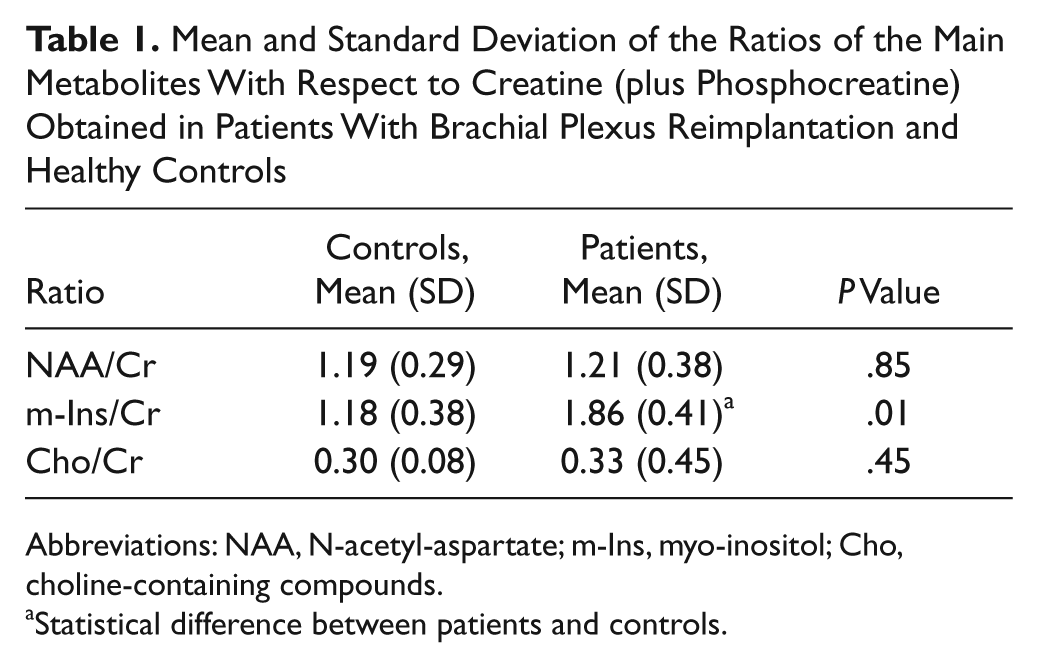 Table 1. Mean and Standard Deviation of the Ratios of the Main Metabolites With Respect to Creatine (plus Phosphocreatine) Obtained in Patients With Brachial Plexus Reimplantation and Healthy Controls

| Ratio | Controls, Mean (SD) | Patients, Mean (SD) | P Value |
|---|---|---|---|
| NAA/Cr | 1.19 (0.29) | 1.21 (0.38) | .85 |
| m-Ins/Cr | 1.18 (0.38) | 1.86 (0.41)$^{a}$ | .01 |
| Cho/Cr | 0.30 (0.08) | 0.33 (0.45) | .45 |

Abbreviations: NAA, N-acetyl-aspartate; m-Ins, myo-inositol; Cho, choline-containing compounds.
$^{a}$Statistical difference between patients and controls.